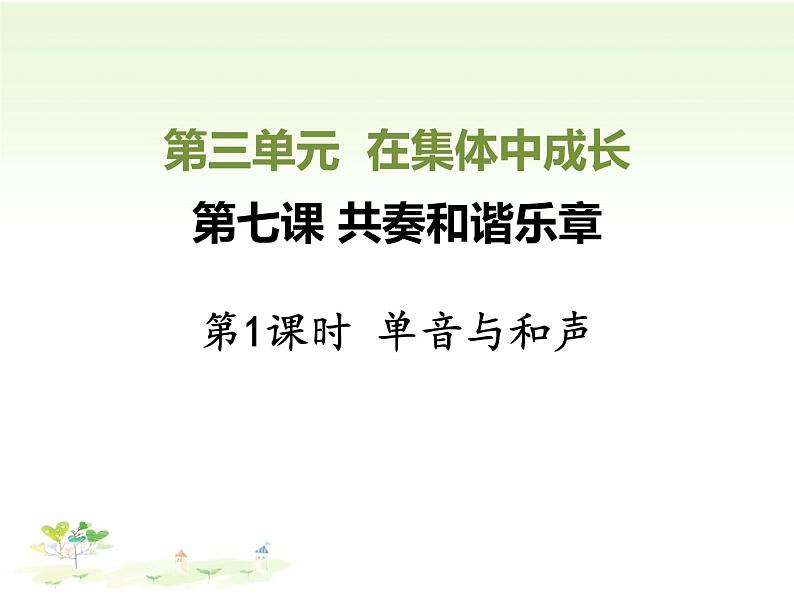 第三单元 在集体中成长

第七课 共奏和谐乐章

第1课时 单音与和声